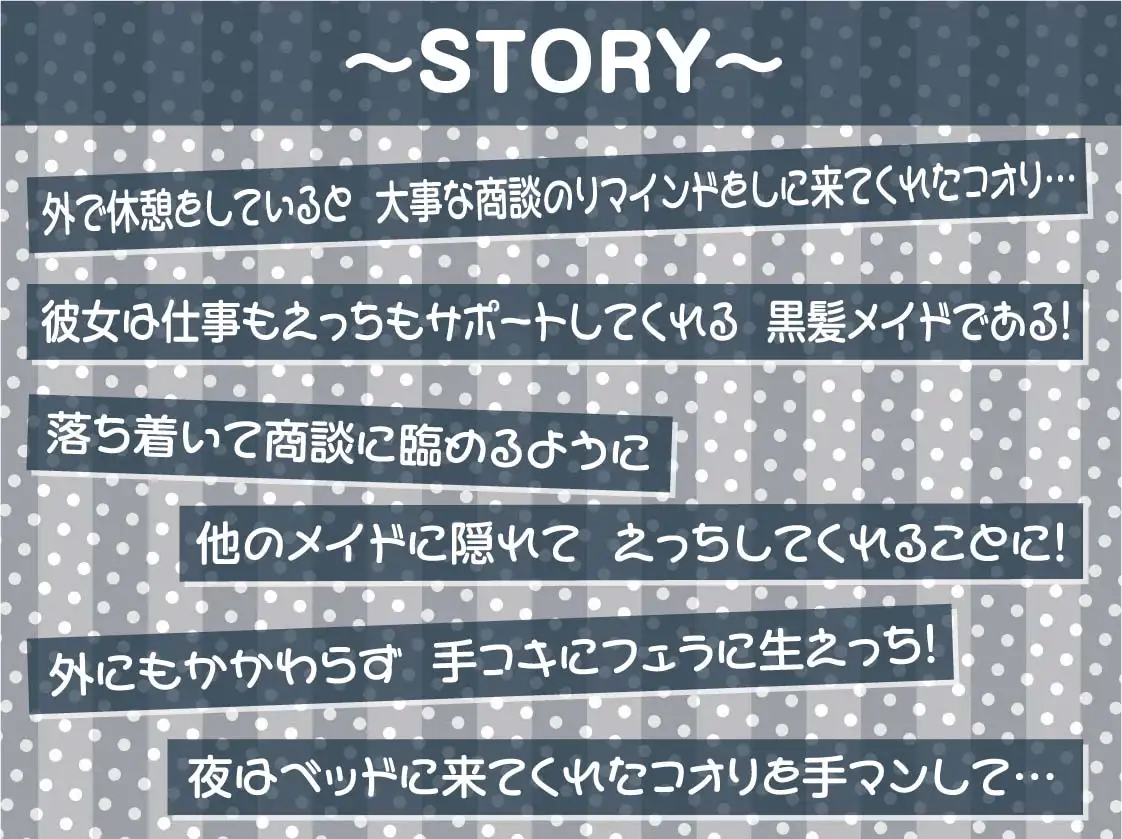 ～STORY～

外で休憩をしていると 大事な商談のリマインドをしに来てくれたコオリ…

彼女は仕事もえっちもサポートしてくれる 黒髪メイドである!

落ち着いて商談に臨めるように

他のメイドに隠れて えっちしてくれることに!

外にもかかわらず 手コキにフェラに生えっち!

夜はベッドに来てくれたコオリを手マンして…